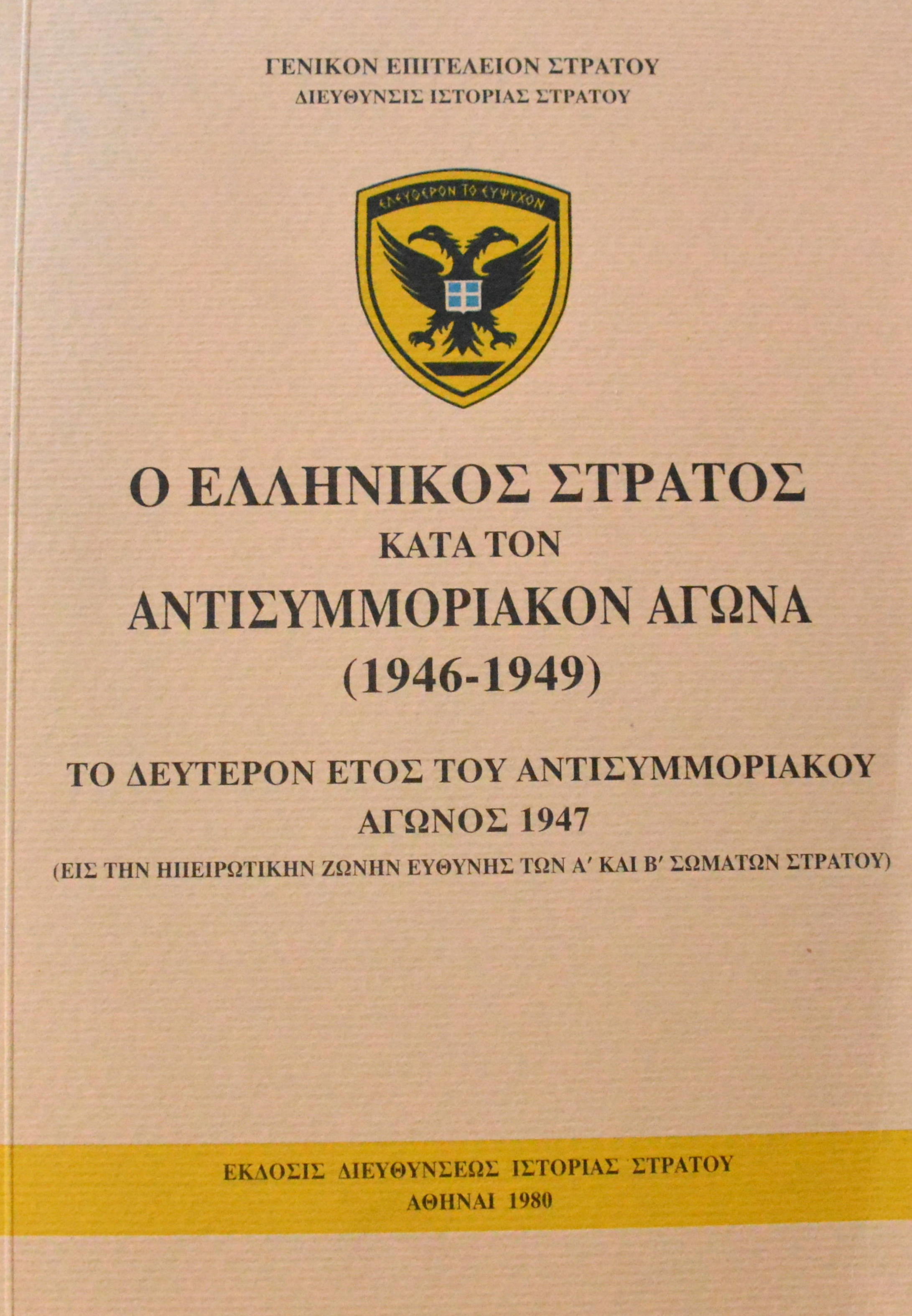 ΓΕΝΙΚΟΝ ΕΠΙΤΕΛΕΙΟΝ ΣΤΡΑΤΟΥ
ΔΙΕΥΘΥΝΣΙΣ ΙΣΤΟΡΙΑΣ ΣΤΡΑΤΟΥ

ΕΛΕΥΘΕΡΟΝ ΤΟ ΕΥΨΥΧΟΝ

Ο ΕΛΛΗΝΙΚΟΣ ΣΤΡΑΤΟΣ
ΚΑΤΑ ΤΟΝ
ΑΝΤΙΣΥΜΜΟΡΙΑΚΟΝ ΑΓΩΝΑ
(1946-1949)

ΤΟ ΔΕΥΤΕΡΟΝ ΕΤΟΣ ΤΟΥ ΑΝΤΙΣΥΜΜΟΡΙΑΚΟΥ
ΑΓΩΝΟΣ 1947
(ΕΙΣ ΤΗΝ ΗΠΕΙΡΩΤΙΚΗΝ ΖΩΝΗΝ ΕΥΘΥΝΗΣ ΤΩΝ Α' ΚΑΙ Β' ΣΩΜΑΤΩΝ ΣΤΡΑΤΟΥ)

ΕΚΔΟΣΙΣ ΔΙΕΥΘΥΝΣΕΩΣ ΙΣΤΟΡΙΑΣ ΣΤΡΑΤΟΥ
ΑΘΗΝΑΙ 1980